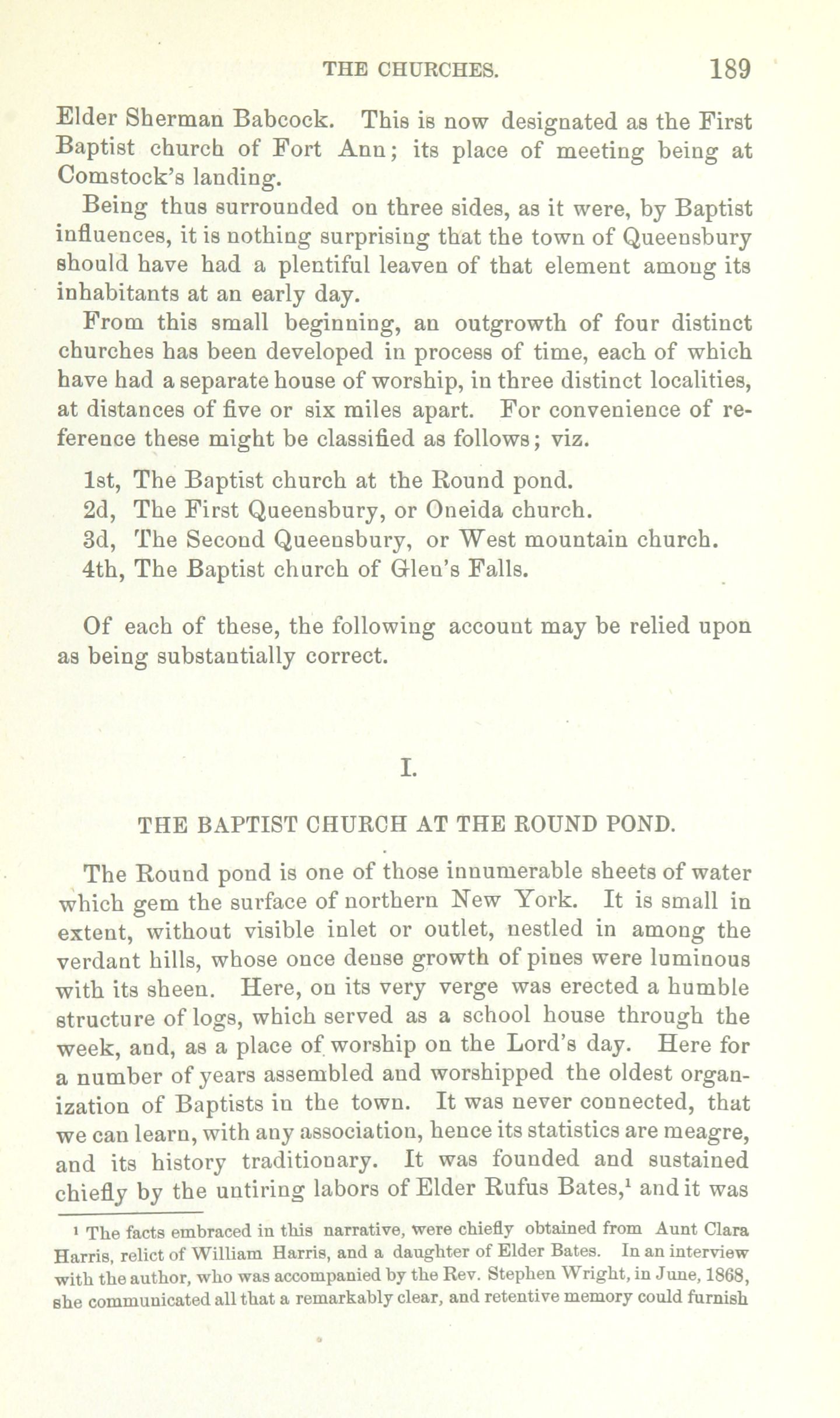 THE CHURCHES. 189

Elder Sherman Babcock. This is now designated as the First Baptist church of Fort Ann; its place of meeting being at Comstock's landing.

Being thus surrounded on three sides, as it were, by Baptist influences, it is nothing surprising that the town of Queensbury should have had a plentiful leaven of that element among its inhabitants at an early day.

From this small beginning, an outgrowth of four distinct churches has been developed in process of time, each of which have had a separate house of worship, in three distinct localities, at distances of five or six miles apart. For convenience of reference these might be classified as follows; viz.

1st, The Baptist church at the Round pond.
2d, The First Queensbury, or Oneida church.
3d, The Second Queensbury, or West mountain church.
4th, The Baptist church of Glen's Falls.

Of each of these, the following account may be relied upon as being substantially correct.

I.

THE BAPTIST CHURCH AT THE ROUND POND.

The Round pond is one of those innumerable sheets of water which gem the surface of northern New York. It is small in extent, without visible inlet or outlet, nestled in among the verdant hills, whose once dense growth of pines were luminous with its sheen. Here, on its very verge was erected a humble structure of logs, which served as a school house through the week, and, as a place of worship on the Lord's day. Here for a number of years assembled and worshipped the oldest organization of Baptists in the town. It was never connected, that we can learn, with any association, hence its statistics are meagre, and its history traditionary. It was founded and sustained chiefly by the untiring labors of Elder Rufus Bates,$^1$ and it was

$^1$ The facts embraced in this narrative, were chiefly obtained from Aunt Clara Harris, relict of William Harris, and a daughter of Elder Bates. In an interview with the author, who was accompanied by the Rev. Stephen Wright, in June, 1868, she communicated all that a remarkably clear, and retentive memory could furnish